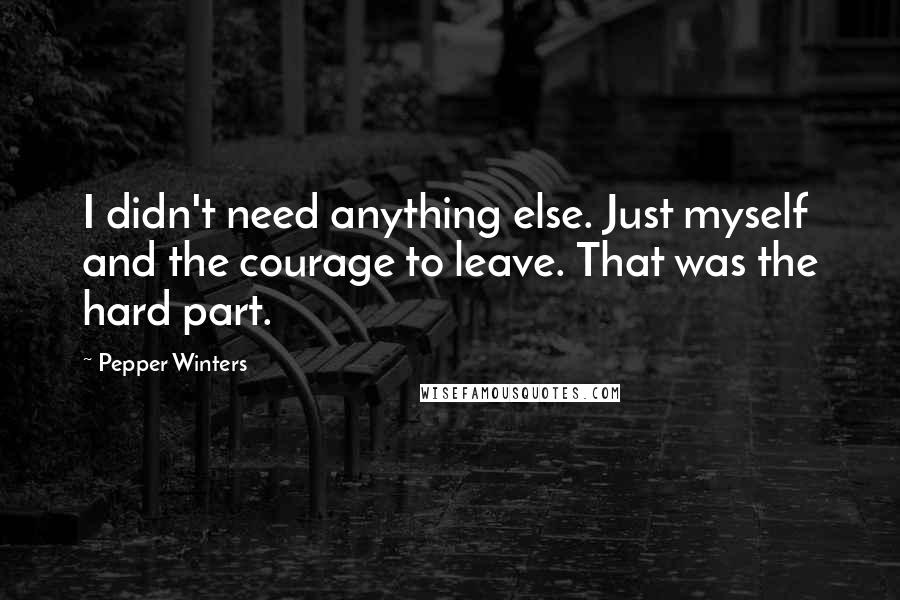 I didn't need anything else. Just myself and the courage to leave. That was the hard part.

~ Pepper Winters

WISEFAMOUSQUOTES.COM